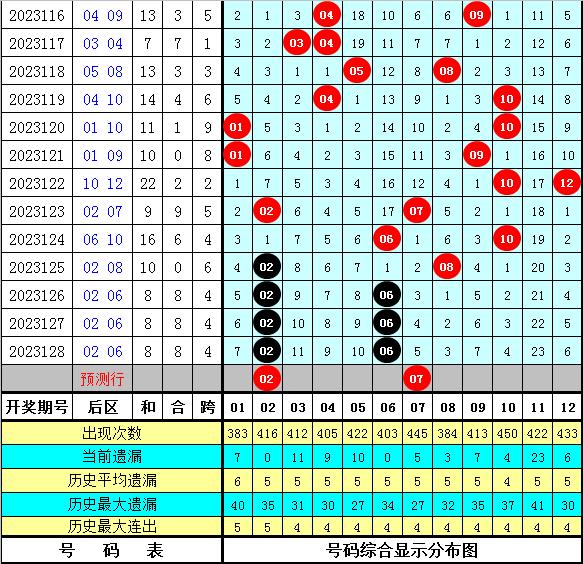 | | | | | | | | | | | | | | | | | |
|---|---|---|---|---|---|---|---|---|---|---|---|---|---|---|---|---|
| 2023116 | 04 09 | 13 | 3 | 5 | 2 | 1 | 3 | 04 | 18 | 10 | 6 | 6 | 09 | 1 | 11 | 5 |
| 2023117 | 03 04 | 7 | 7 | 1 | 3 | 2 | 03 | 04 | 19 | 11 | 7 | 7 | 1 | 2 | 12 | 6 |
| 2023118 | 05 08 | 13 | 3 | 3 | 4 | 3 | 1 | 1 | 05 | 12 | 8 | 08 | 2 | 3 | 13 | 7 |
| 2023119 | 04 10 | 14 | 4 | 6 | 5 | 4 | 2 | 04 | 1 | 13 | 9 | 1 | 3 | 10 | 14 | 8 |
| 2023120 | 01 10 | 11 | 1 | 9 | 01 | 5 | 3 | 1 | 2 | 14 | 10 | 2 | 4 | 10 | 15 | 9 |
| 2023121 | 01 09 | 10 | 0 | 8 | 01 | 6 | 4 | 2 | 3 | 15 | 11 | 3 | 09 | 1 | 16 | 10 |
| 2023122 | 10 12 | 22 | 2 | 2 | 1 | 7 | 5 | 3 | 4 | 16 | 12 | 4 | 1 | 10 | 17 | 12 |
| 2023123 | 02 07 | 9 | 9 | 5 | 2 | 02 | 6 | 4 | 5 | 17 | 07 | 5 | 2 | 1 | 18 | 1 |
| 2023124 | 06 10 | 16 | 6 | 4 | 3 | 1 | 7 | 5 | 6 | 06 | 1 | 6 | 3 | 10 | 19 | 2 |
| 2023125 | 02 08 | 10 | 0 | 6 | 4 | 02 | 8 | 6 | 7 | 1 | 2 | 08 | 4 | 1 | 20 | 3 |
| 2023126 | 02 06 | 8 | 8 | 4 | 5 | 02 | 9 | 7 | 8 | 06 | 3 | 1 | 5 | 2 | 21 | 4 |
| 2023127 | 02 06 | 8 | 8 | 4 | 6 | 02 | 10 | 8 | 9 | 06 | 4 | 2 | 6 | 3 | 22 | 5 |
| 2023128 | 02 06 | 8 | 8 | 4 | 7 | 02 | 11 | 9 | 10 | 06 | 5 | 3 | 7 | 4 | 23 | 6 |
| | 预测行 | | | | | 02 | | | | | 07 | | | | | |
| 开奖期号 | 后区 | 和 | 合 | 跨 | 01 | 02 | 03 | 04 | 05 | 06 | 07 | 08 | 09 | 10 | 11 | 12 |
| 出现次数 | | | | | 383 | 416 | 412 | 405 | 422 | 403 | 445 | 384 | 413 | 450 | 422 | 433 |
| 当前遗漏 | | | | | 7 | 0 | 11 | 9 | 10 | 0 | 5 | 3 | 7 | 4 | 23 | 6 |
| 历史平均遗漏 | | | | | 6 | 5 | 5 | 5 | 5 | 5 | 5 | 5 | 5 | 4 | 5 | 5 |
| 历史最大遗漏 | | | | | 40 | 35 | 31 | 30 | 27 | 34 | 27 | 32 | 35 | 37 | 41 | 30 |
| 历史最大连出 | | | | | 5 | 5 | 4 | 4 | 4 | 4 | 4 | 4 | 4 | 4 | 4 | 4 |

号 码 表

号码综合显示分布图